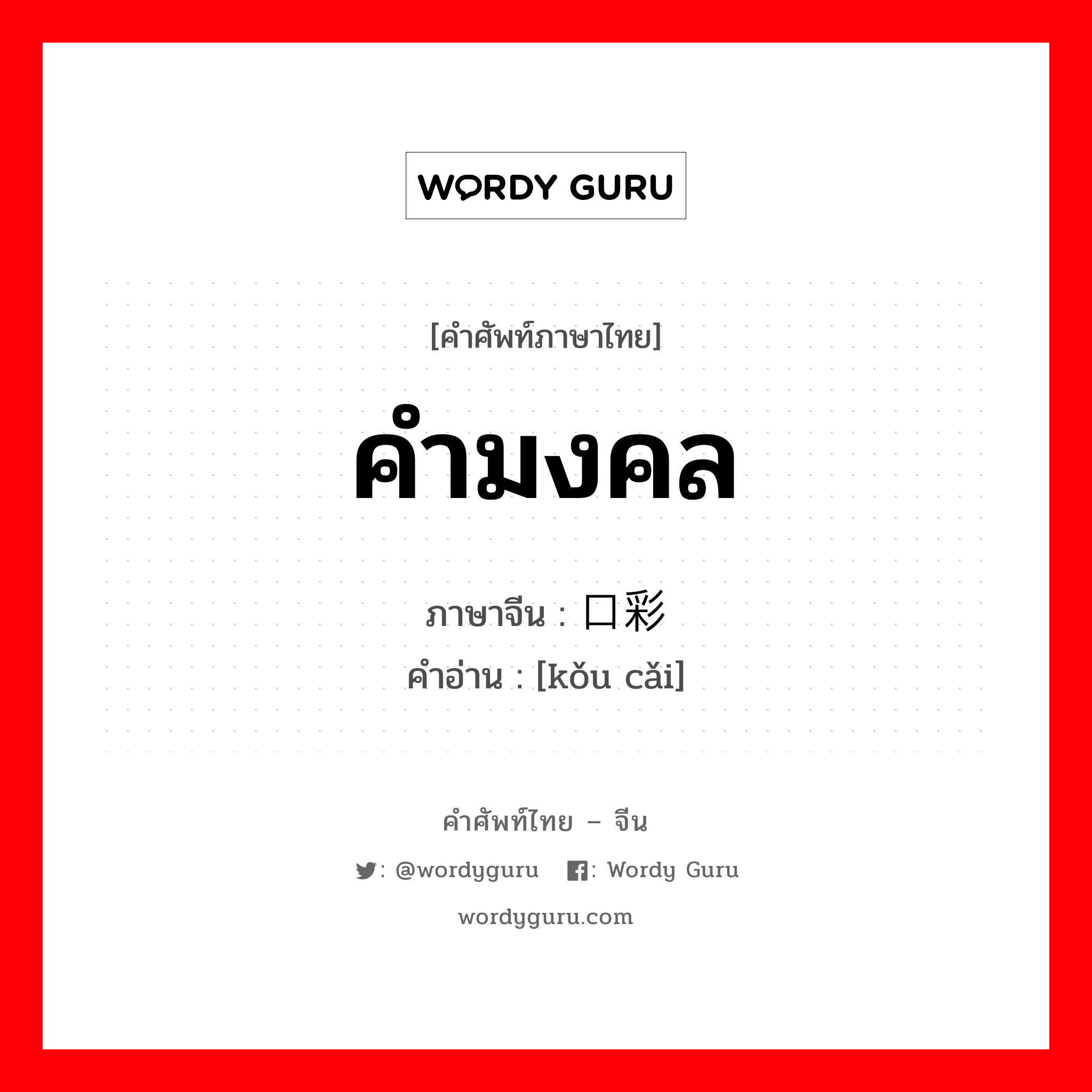 WORDY GURU

[คำศัพท์ภาษาไทย]

คำมงคล

ภาษาจีน : 口彩

คำอ่าน : [kǒu cǎi]

คำศัพท์ไทย – จีน

: @wordyguru : Wordy Guru

wordyguru.com